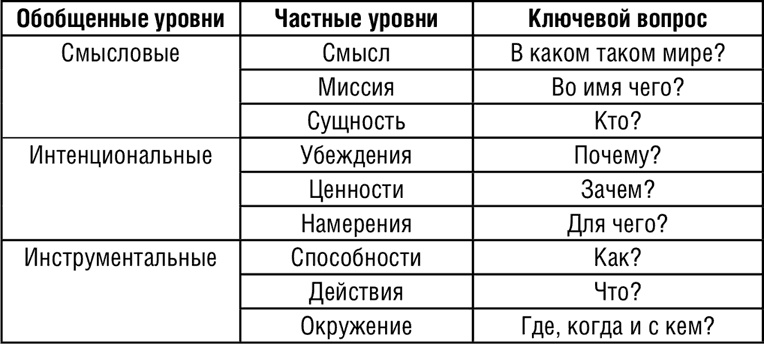 | Обобщенные уровни | Частные уровни | Ключевой вопрос |
|---|---|---|
| Смысловые | Смысл | В каком таком мире? |
| | Миссия | Во имя чего? |
| | Сущность | Кто? |
| Интенциональные | Убеждения | Почему? |
| | Ценности | Зачем? |
| | Намерения | Для чего? |
| Инструментальные | Способности | Как? |
| | Действия | Что? |
| | Окружение | Где, когда и с кем? |